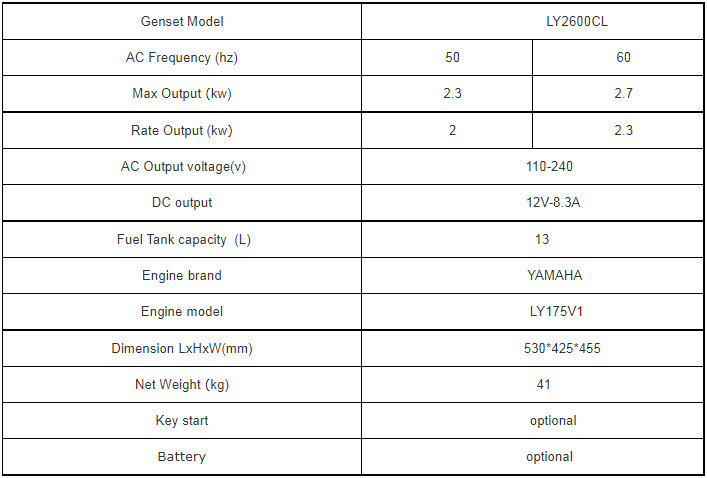 | Genset Model | LY2600CL | |
|---|---|---|
| AC Frequency (hz) | 50 | 60 |
| Max Output (kw) | 2.3 | 2.7 |
| Rate Output (kw) | 2 | 2.3 |
| AC Output voltage(v) | 110-240 | |
| DC output | 12V-8.3A | |
| Fuel Tank capacity (L) | 13 | |
| Engine brand | YAMAHA | |
| Engine model | LY175V1 | |
| Dimension LxHxW(mm) | 530*425*455 | |
| Net Weight (kg) | 41 | |
| Key start | optional | |
| Battery | optional | |